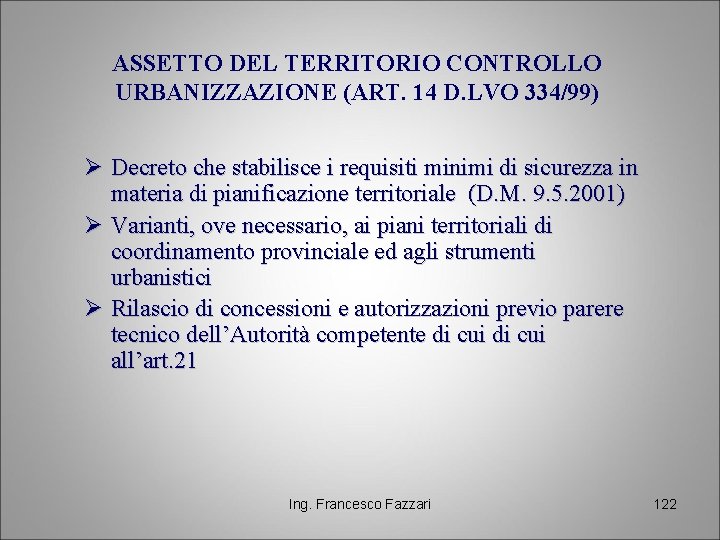 ASSETTO DEL TERRITORIO CONTROLLO URBANIZZAZIONE (ART. 14 D.LVO 334/99)

➢ Decreto che stabilisce i requisiti minimi di sicurezza in materia di pianificazione territoriale (D.M. 9.5.2001)

➢ Varianti, ove necessario, ai piani territoriali di coordinamento provinciale ed agli strumenti urbanistici

➢ Rilascio di concessioni e autorizzazioni previo parere tecnico dell'Autorità competente di cui di cui all'art.21

Ing. Francesco Fazzari

122